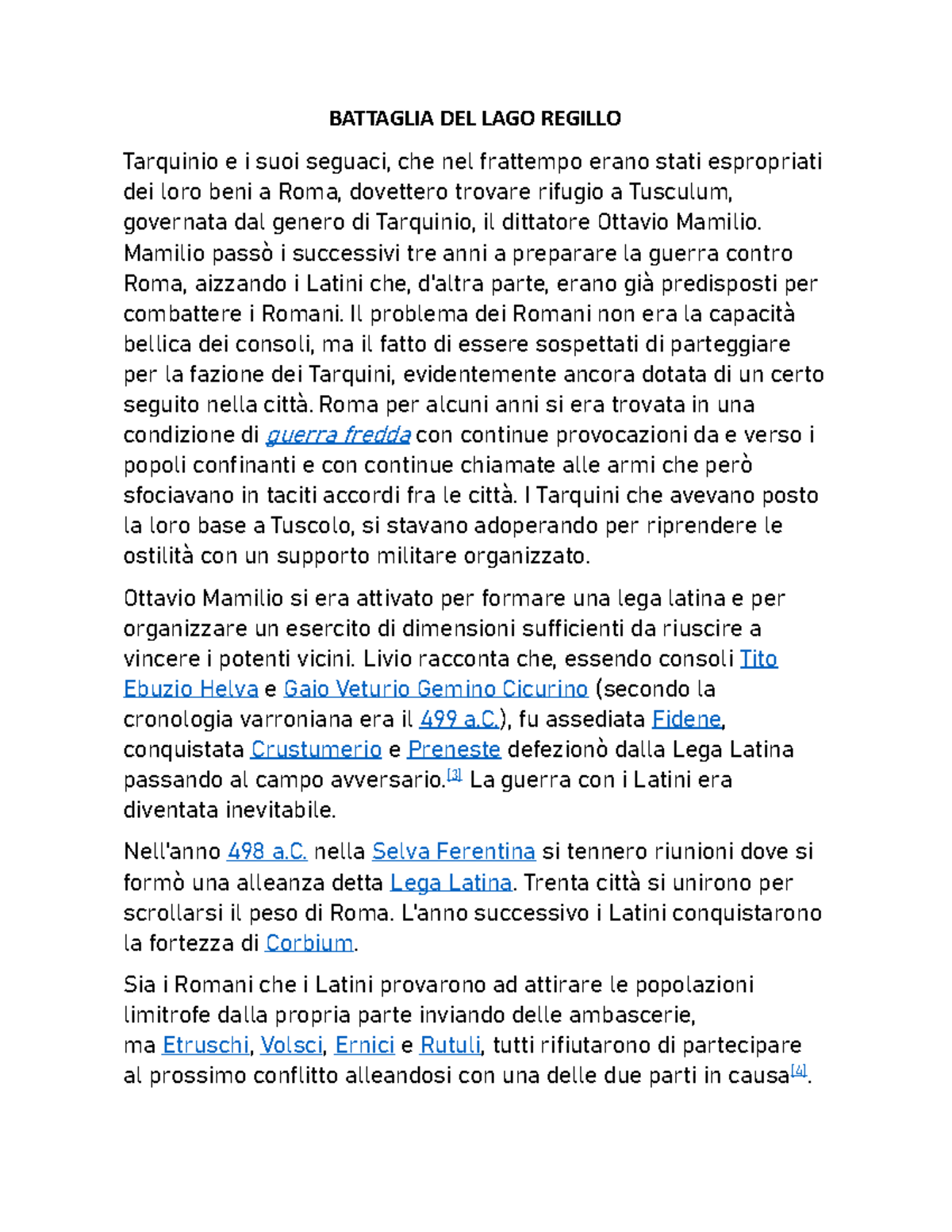 BATTAGLIA DEL LAGO REGILLO

Tarquinio e i suoi seguaci, che nel frattempo erano stati espropriati dei loro beni a Roma, dovettero trovare rifugio a Tusculum, governata dal genero di Tarquinio, il dittatore Ottavio Mamilio. Mamilio passò i successivi tre anni a preparare la guerra contro Roma, aizzando i Latini che, d'altra parte, erano già predisposti per combattere i Romani. Il problema dei Romani non era la capacità bellica dei consoli, ma il fatto di essere sospettati di parteggiare per la fazione dei Tarquini, evidentemente ancora dotata di un certo seguito nella città. Roma per alcuni anni si era trovata in una condizione di guerra fredda con continue provocazioni da e verso i popoli confinanti e con continue chiamate alle armi che però sfociavano in taciti accordi fra le città. I Tarquini che avevano posto la loro base a Tuscolo, si stavano adoperando per riprendere le ostilità con un supporto militare organizzato.

Ottavio Mamilio si era attivato per formare una lega latina e per organizzare un esercito di dimensioni sufficienti da riuscire a vincere i potenti vicini. Livio racconta che, essendo consoli Tito Ebuzio Helva e Gaio Veturio Gemino Cicurino (secondo la cronologia varroniana era il 499 a.C.), fu assediata Fidene, conquistata Crustumerio e Preneste defezionò dalla Lega Latina passando al campo avversario.[3] La guerra con i Latini era diventata inevitabile.

Nell'anno 498 a.C. nella Selva Ferentina si tennero riunioni dove si formò una alleanza detta Lega Latina. Trenta città si unirono per scrollarsi il peso di Roma. L'anno successivo i Latini conquistarono la fortezza di Corbium.

Sia i Romani che i Latini provarono ad attirare le popolazioni limitrofe dalla propria parte inviando delle ambascerie, ma Etruschi, Volsci, Ernici e Rutuli, tutti rifiutarono di partecipare al prossimo conflitto alleandosi con una delle due parti in causa[4].